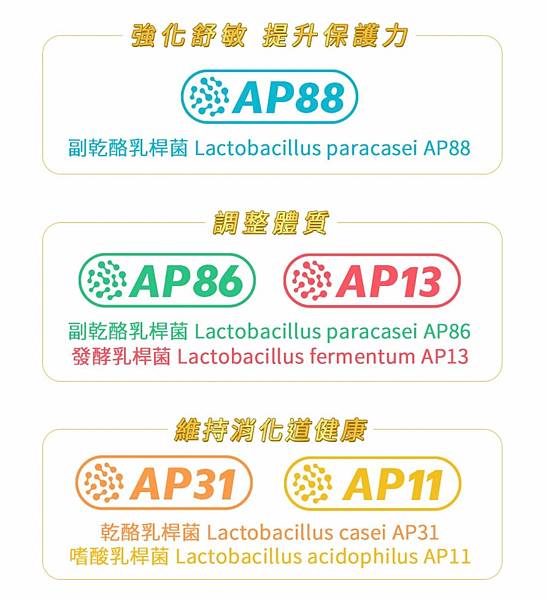 強化舒敏 提升保護力

AP88

副乾酪乳桿菌 Lactobacillus paracasei AP88

調整體質

AP86

AP13

副乾酪乳桿菌 Lactobacillus paracasei AP86
發酵乳桿菌 Lactobacillus fermentum AP13

維持消化道健康

AP31

AP11

乾酪乳桿菌 Lactobacillus casei AP31
嗜酸乳桿菌 Lactobacillus acidophilus AP11